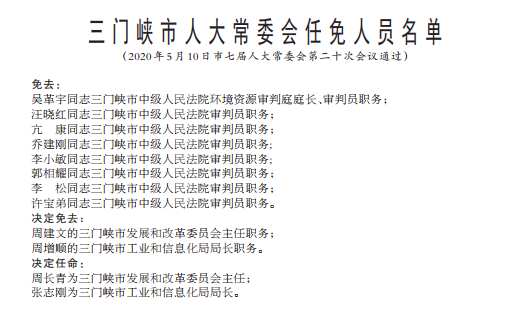 三门峡市人大常委会任免人员名单

（2020年5月10日市七届人大常委会第二十次会议通过）

免去：
吴革宇同志三门峡市中级人民法院环境资源审判庭庭长、审判员职务；
汪晓红同志三门峡市中级人民法院审判员职务；
亢　康同志三门峡市中级人民法院审判员职务；
乔建刚同志三门峡市中级人民法院审判员职务；
李小敏同志三门峡市中级人民法院审判员职务；
郭相耀同志三门峡市中级人民法院审判员职务；
李　松同志三门峡市中级人民法院审判员职务；
许宝弟同志三门峡市中级人民法院审判员职务。

决定免去：
周建文的三门峡市发展和改革委员会主任职务；
周增顺的三门峡市工业和信息化局局长职务。

决定任命：
周长青为三门峡市发展和改革委员会主任；
张志刚为三门峡市工业和信息化局局长。